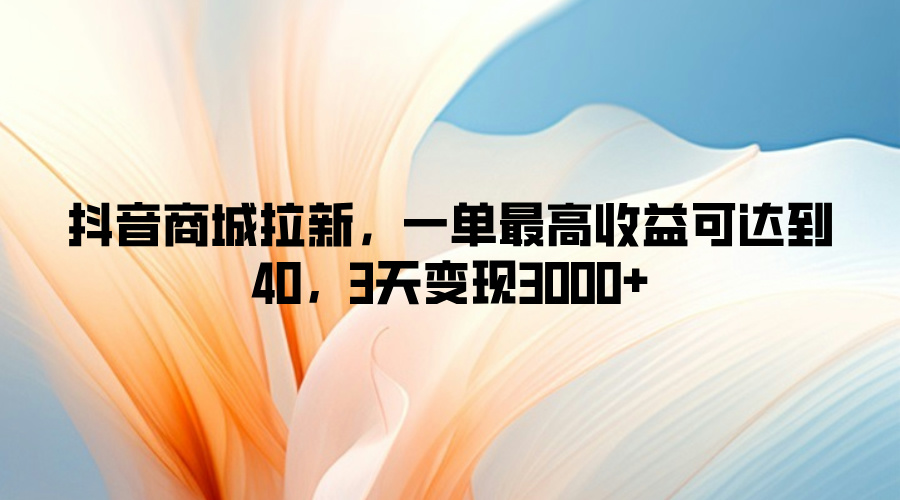 抖音商城拉新，一单最高收益可达到40，3天变现3000+